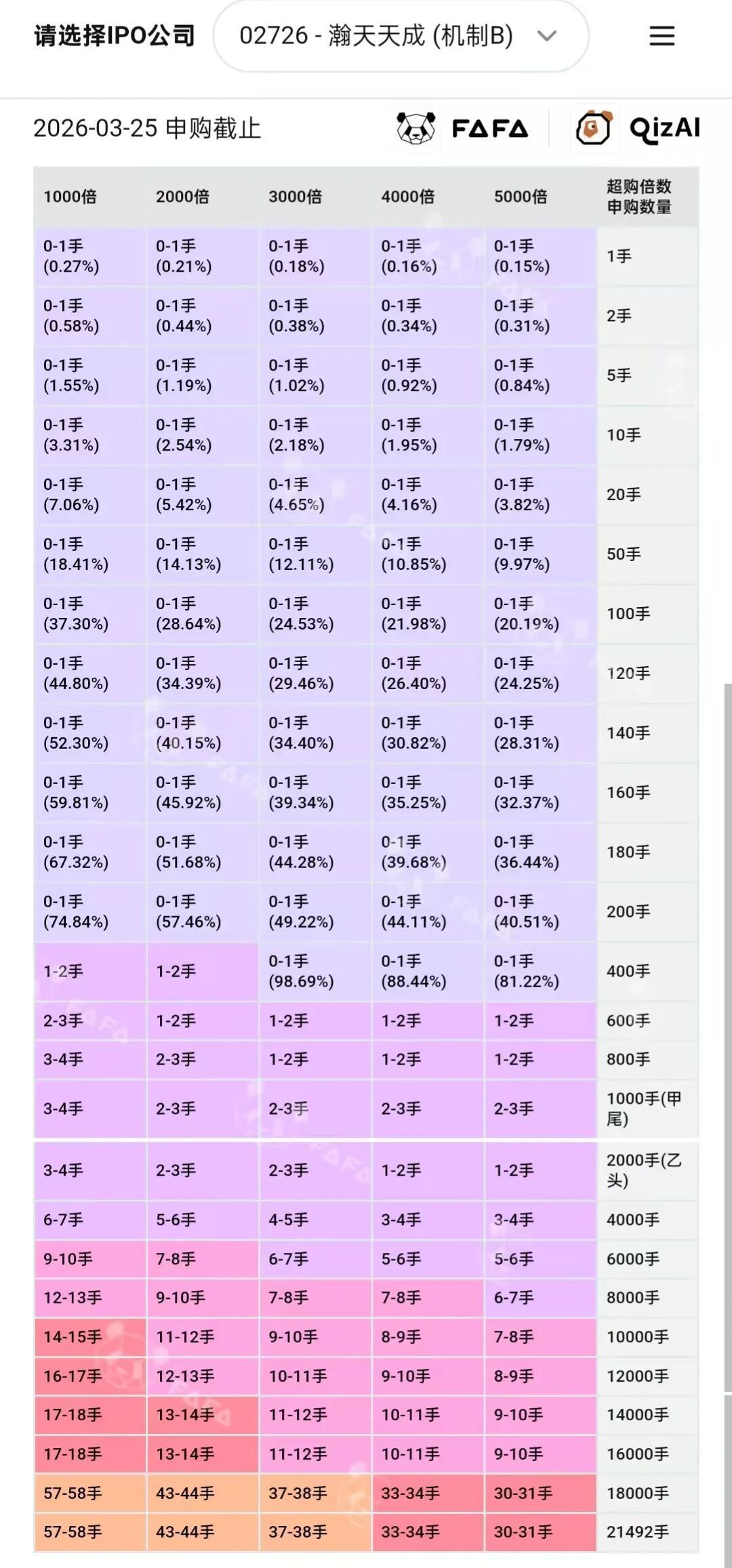 请选择IPO公司 02726 - 瀚天天成 (机制B)

2026-03-25 申购截止 FAFA QizAI

| 1000倍 | 2000倍 | 3000倍 | 4000倍 | 5000倍 | 超购倍数 申购数量 |
|---|---|---|---|---|---|
| 0-1手 (0.27%) | 0-1手 (0.21%) | 0-1手 (0.18%) | 0-1手 (0.16%) | 0-1手 (0.15%) | 1手 |
| 0-1手 (0.58%) | 0-1手 (0.44%) | 0-1手 (0.38%) | 0-1手 (0.34%) | 0-1手 (0.31%) | 2手 |
| 0-1手 (1.55%) | 0-1手 (1.19%) | 0-1手 (1.02%) | 0-1手 (0.92%) | 0-1手 (0.84%) | 5手 |
| 0-1手 (3.31%) | 0-1手 (2.54%) | 0-1手 (2.18%) | 0-1手 (1.95%) | 0-1手 (1.79%) | 10手 |
| 0-1手 (7.06%) | 0-1手 (5.42%) | 0-1手 (4.65%) | 0-1手 (4.16%) | 0-1手 (3.82%) | 20手 |
| 0-1手 (18.41%) | 0-1手 (14.13%) | 0-1手 (12.11%) | 0-1手 (10.85%) | 0-1手 (9.97%) | 50手 |
| 0-1手 (37.30%) | 0-1手 (28.64%) | 0-1手 (24.53%) | 0-1手 (21.98%) | 0-1手 (20.19%) | 100手 |
| 0-1手 (44.80%) | 0-1手 (34.39%) | 0-1手 (29.46%) | 0-1手 (26.40%) | 0-1手 (24.25%) | 120手 |
| 0-1手 (52.30%) | 0-1手 (40.15%) | 0-1手 (34.40%) | 0-1手 (30.82%) | 0-1手 (28.31%) | 140手 |
| 0-1手 (59.81%) | 0-1手 (45.92%) | 0-1手 (39.34%) | 0-1手 (35.25%) | 0-1手 (32.37%) | 160手 |
| 0-1手 (67.32%) | 0-1手 (51.68%) | 0-1手 (44.28%) | 0-1手 (39.68%) | 0-1手 (36.44%) | 180手 |
| 0-1手 (74.84%) | 0-1手 (57.46%) | 0-1手 (49.22%) | 0-1手 (44.11%) | 0-1手 (40.51%) | 200手 |
| 1-2手 | 1-2手 | 0-1手 (98.69%) | 0-1手 (88.44%) | 0-1手 (81.22%) | 400手 |
| 2-3手 | 1-2手 | 1-2手 | 1-2手 | 1-2手 | 600手 |
| 3-4手 | 2-3手 | 1-2手 | 1-2手 | 1-2手 | 800手 |
| 3-4手 | 2-3手 | 2-3手 | 2-3手 | 2-3手 | 1000手(甲尾) |
| 3-4手 | 2-3手 | 2-3手 | 1-2手 | 1-2手 | 2000手(乙头) |
| 6-7手 | 5-6手 | 4-5手 | 3-4手 | 3-4手 | 4000手 |
| 9-10手 | 7-8手 | 6-7手 | 5-6手 | 5-6手 | 6000手 |
| 12-13手 | 9-10手 | 7-8手 | 7-8手 | 6-7手 | 8000手 |
| 14-15手 | 11-12手 | 9-10手 | 8-9手 | 7-8手 | 10000手 |
| 16-17手 | 12-13手 | 10-11手 | 9-10手 | 8-9手 | 12000手 |
| 17-18手 | 13-14手 | 11-12手 | 10-11手 | 9-10手 | 14000手 |
| 17-18手 | 13-14手 | 11-12手 | 10-11手 | 9-10手 | 16000手 |
| 57-58手 | 43-44手 | 37-38手 | 33-34手 | 30-31手 | 18000手 |
| 57-58手 | 43-44手 | 37-38手 | 33-34手 | 30-31手 | 21492手 |